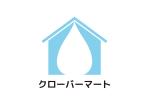 クローバーマート